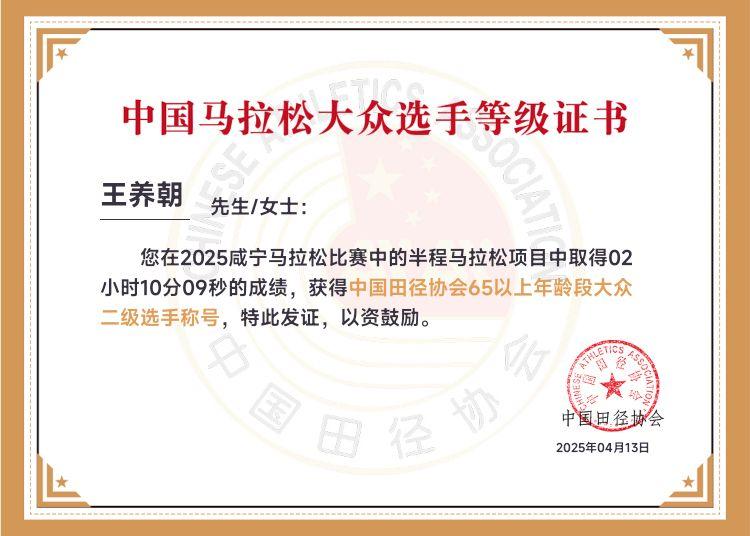 中国马拉松大众选手等级证书

王养朝 先生/女士:

您在2025咸宁马拉松比赛中的半程马拉松项目中取得02小时10分09秒的成绩，获得中国田径协会65以上年龄段大众二级选手称号，特此发证，以资鼓励。

CHINESE ATHLETICS ASSOCIATION
中国田径协会

中国田径协会
2025年04月13日

CHINESE ATHLETICS ASSOCIATION 中国田径协会